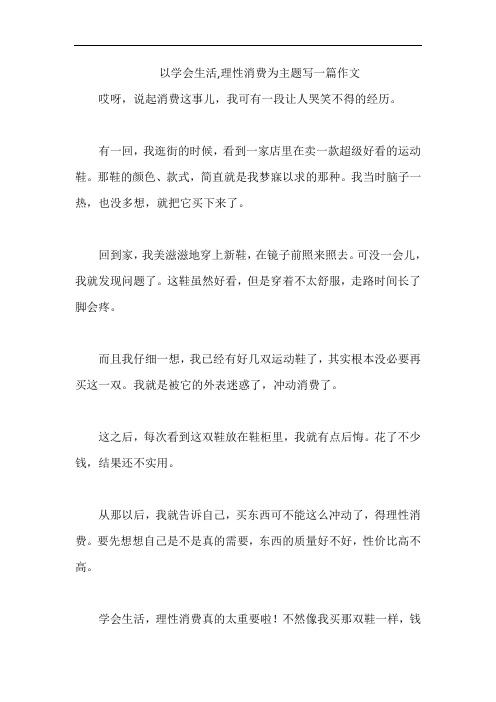 以学会生活,理性消费为主题写一篇作文

哎呀，说起消费这事儿，我可有一段让人哭笑不得的经历。

有一回，我逛街的时候，看到一家店里在卖一款超级好看的运动鞋。那鞋的颜色、款式，简直就是我梦寐以求的那种。我当时脑子一热，也没多想，就把它买下来了。

回到家，我美滋滋地穿上新鞋，在镜子前照来照去。可没一会儿，我就发现问题了。这鞋虽然好看，但是穿着不太舒服，走路时间长了脚会疼。

而且我仔细一想，我已经有好几双运动鞋了，其实根本没必要再买这一双。我就是被它的外表迷惑了，冲动消费了。

这之后，每次看到这双鞋放在鞋柜里，我就有点后悔。花了不少钱，结果还不实用。

从那以后，我就告诉自己，买东西可不能这么冲动了，得理性消费。要先想想自己是不是真的需要，东西的质量好不好，性价比高不高。

学会生活，理性消费真的太重要啦！不然像我买那双鞋一样，钱